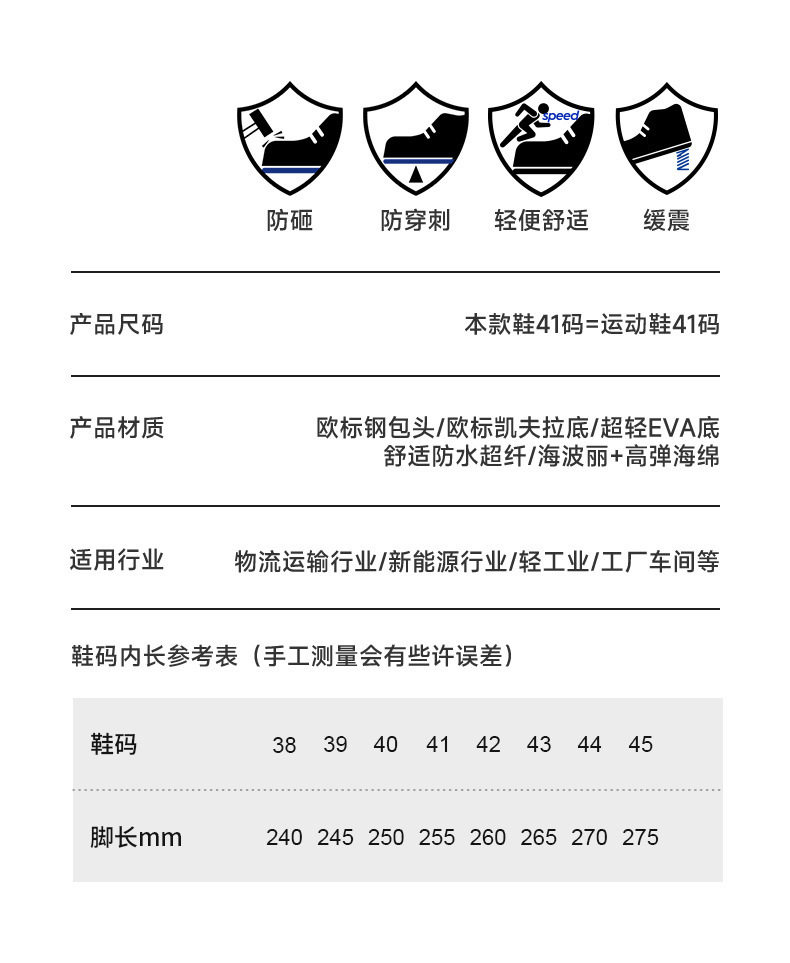 speed

防砸 防穿刺 轻便舒适 缓震

产品尺码 本款鞋41码=运动鞋41码

产品材质 欧标钢包头/欧标凯夫拉底/超轻EVA底
舒适防水超纤/海波丽+高弹海绵

适用行业 物流运输行业/新能源行业/轻工业/工厂车间等

鞋码内长参考表（手工测量会有些许误差）

| 鞋码 | 38 | 39 | 40 | 41 | 42 | 43 | 44 | 45 |
|---|---|---|---|---|---|---|---|---|
| 脚长mm | 240 | 245 | 250 | 255 | 260 | 265 | 270 | 275 |